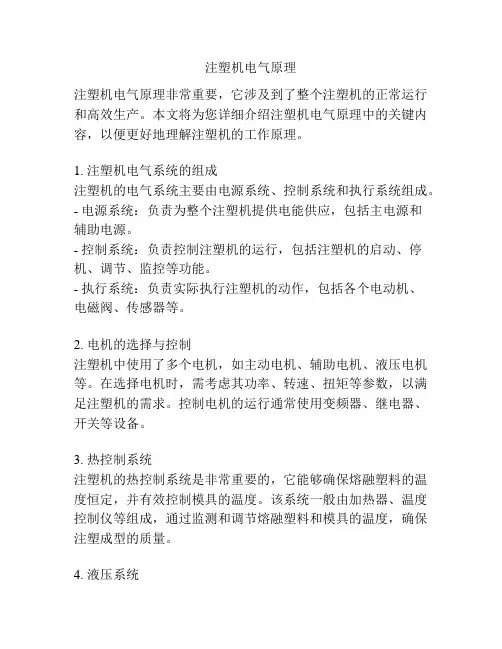 注塑机电气原理

注塑机电气原理非常重要，它涉及到了整个注塑机的正常运行和高效生产。本文将为您详细介绍注塑机电气原理中的关键内容，以便更好地理解注塑机的工作原理。

1. 注塑机电气系统的组成
注塑机的电气系统主要由电源系统、控制系统和执行系统组成。
- 电源系统：负责为整个注塑机提供电能供应，包括主电源和辅助电源。
- 控制系统：负责控制注塑机的运行，包括注塑机的启动、停机、调节、监控等功能。
- 执行系统：负责实际执行注塑机的动作，包括各个电动机、电磁阀、传感器等。

2. 电机的选择与控制
注塑机中使用了多个电机，如主动电机、辅助电机、液压电机等。在选择电机时，需考虑其功率、转速、扭矩等参数，以满足注塑机的需求。控制电机的运行通常使用变频器、继电器、开关等设备。

3. 热控制系统
注塑机的热控制系统是非常重要的，它能够确保熔融塑料的温度恒定，并有效控制模具的温度。该系统一般由加热器、温度控制仪等组成，通过监测和调节熔融塑料和模具的温度，确保注塑成型的质量。

4. 液压系统